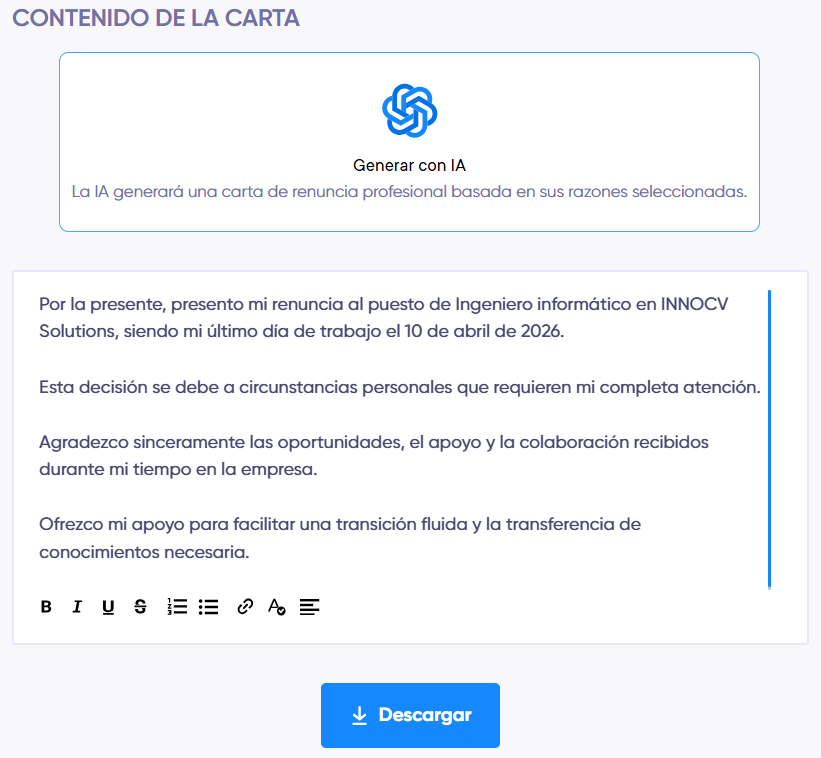 CONTENIDO DE LA CARTA

Generar con IA
La IA generará una carta de renuncia profesional basada en sus razones seleccionadas.

Por la presente, presento mi renuncia al puesto de Ingeniero informático en INNOCV Solutions, siendo mi último día de trabajo el 10 de abril de 2026.

Esta decisión se debe a circunstancias personales que requieren mi completa atención.

Agradezco sinceramente las oportunidades, el apoyo y la colaboración recibidos durante mi tiempo en la empresa.

Ofrezco mi apoyo para facilitar una transición fluida y la transferencia de conocimientos necesaria.

B I U S

Descargar